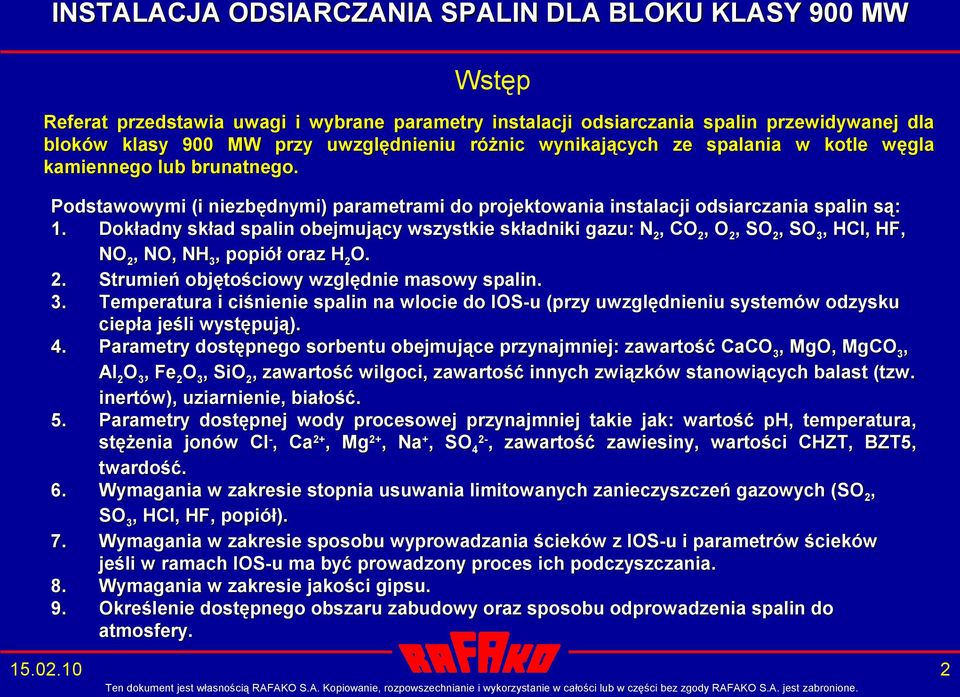 INSTALACJA ODSIARCZANIA SPALIN DLA BLOKU KLASY 900 MW

Wstęp

Referat przedstawia uwagi i wybrane parametry instalacji odsiarczania spalin przewidywanej dla bloków klasy 900 MW przy uwzględnieniu różnic wynikających ze spalania w kotle węgla kamiennego lub brunatnego.

Podstawowymi (i niezbędnymi) parametrami do projektowania instalacji odsiarczania spalin są:
1. Dokładny skład spalin obejmujący wszystkie składniki gazu: $N_2$, $CO_2$, $O_2$, $SO_2$, $SO_3$, HCl, HF, $NO_2$, NO, $NH_3$, popiół oraz $H_2O$.
2. Strumień objętościowy względnie masowy spalin.
3. Temperatura i ciśnienie spalin na wlocie do IOS-u (przy uwzględnieniu systemów odzysku ciepła jeśli występują).
4. Parametry dostępnego sorbentu obejmujące przynajmniej: zawartość $CaCO_3$, MgO, $MgCO_3$, $Al_2O_3$, $Fe_2O_3$, $SiO_2$, zawartość wilgoci, zawartość innych związków stanowiących balast (tzw. inertów), uziarnienie, białość.
5. Parametry dostępnej wody procesowej przynajmniej takie jak: wartość pH, temperatura, stężenia jonów $Cl^-$, $Ca^{2+}$, $Mg^{2+}$, $Na^+$, $SO_4^{2-}$, zawartość zawiesiny, wartości CHZT, BZT5, twardość.
6. Wymagania w zakresie stopnia usuwania limitowanych zanieczyszczeń gazowych ($SO_2$, $SO_3$, HCl, HF, popiół).
7. Wymagania w zakresie sposobu wyprowadzania ścieków z IOS-u i parametrów ścieków jeśli w ramach IOS-u ma być prowadzony proces ich podczyszczania.
8. Wymagania w zakresie jakości gipsu.
9. Określenie dostępnego obszaru zabudowy oraz sposobu odprowadzenia spalin do atmosfery.

15.02.10
RAFAKO
2
Ten dokument jest własnością RAFAKO S.A. Kopiowanie, rozpowszechnianie i wykorzystanie w całości lub w części bez zgody RAFAKO S.A. jest zabronione.